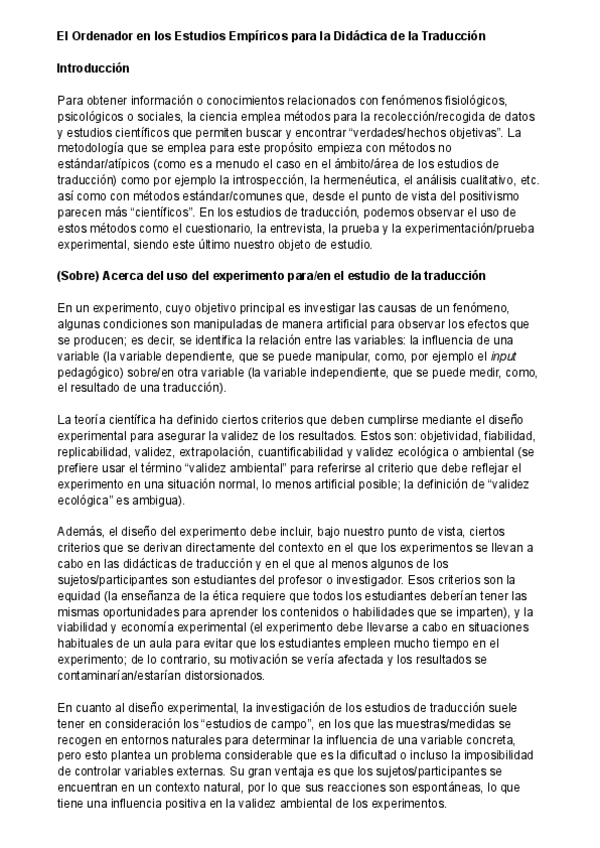 El Ordenador en los Estudios Empíricos para la Didáctica de la Traducción

Introducción

Para obtener información o conocimientos relacionados con fenómenos fisiológicos, psicológicos o sociales, la ciencia emplea métodos para la recolección/recogida de datos y estudios científicos que permiten buscar y encontrar “verdades/hechos objetivas”. La metodología que se emplea para este propósito empieza con métodos no estándar/atípicos (como es a menudo el caso en el ámbito/área de los estudios de traducción) como por ejemplo la introspección, la hermenéutica, el análisis cualitativo, etc. así como con métodos estándar/comunes que, desde el punto de vista del positivismo parecen más “científicos”. En los estudios de traducción, podemos observar el uso de estos métodos como el cuestionario, la entrevista, la prueba y la experimentación/prueba experimental, siendo este último nuestro objeto de estudio.

(Sobre) Acerca del uso del experimento para/en el estudio de la traducción

En un experimento, cuyo objetivo principal es investigar las causas de un fenómeno, algunas condiciones son manipuladas de manera artificial para observar los efectos que se producen; es decir, se identifica la relación entre las variables: la influencia de una variable (la variable dependiente, que se puede manipular, como, por ejemplo el input pedagógico) sobre/en otra variable (la variable independiente, que se puede medir, como, el resultado de una traducción).

La teoría científica ha definido ciertos criterios que deben cumplirse mediante el diseño experimental para asegurar la validez de los resultados. Estos son: objetividad, fiabilidad, replicabilidad, validez, extrapolación, cuantificabilidad y validez ecológica o ambiental (se prefiere usar el término “validez ambiental” para referirse al criterio que debe reflejar el experimento en una situación normal, lo menos artificial posible; la definición de “validez ecológica” es ambigua).

Además, el diseño del experimento debe incluir, bajo nuestro punto de vista, ciertos criterios que se derivan directamente del contexto en el que los experimentos se llevan a cabo en las didácticas de traducción y en el que al menos algunos de los sujetos/participantes son estudiantes del profesor o investigador. Esos criterios son la equidad (la enseñanza de la ética requiere que todos los estudiantes deberían tener las mismas oportunidades para aprender los contenidos o habilidades que se imparten), y la viabilidad y economía experimental (el experimento debe llevarse a cabo en situaciones habituales de un aula para evitar que los estudiantes empleen mucho tiempo en el experimento; de lo contrario, su motivación se vería afectada y los resultados se contaminarían/estarían distorsionados.

En cuanto al diseño experimental, la investigación de los estudios de traducción suele tener en consideración los “estudios de campo”, en los que las muestras/medidas se recogen en entornos naturales para determinar la influencia de una variable concreta, pero esto plantea un problema considerable que es la dificultad o incluso la imposibilidad de controlar variables externas. Su gran ventaja es que los sujetos/participantes se encuentran en un contexto natural, por lo que sus reacciones son espontáneas, lo que tiene una influencia positiva en la validez ambiental de los experimentos.